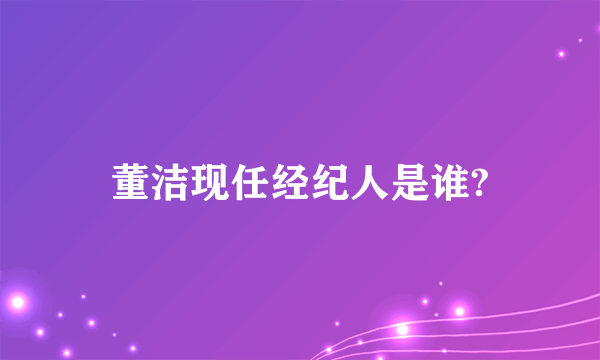 董洁现任经纪人是谁?